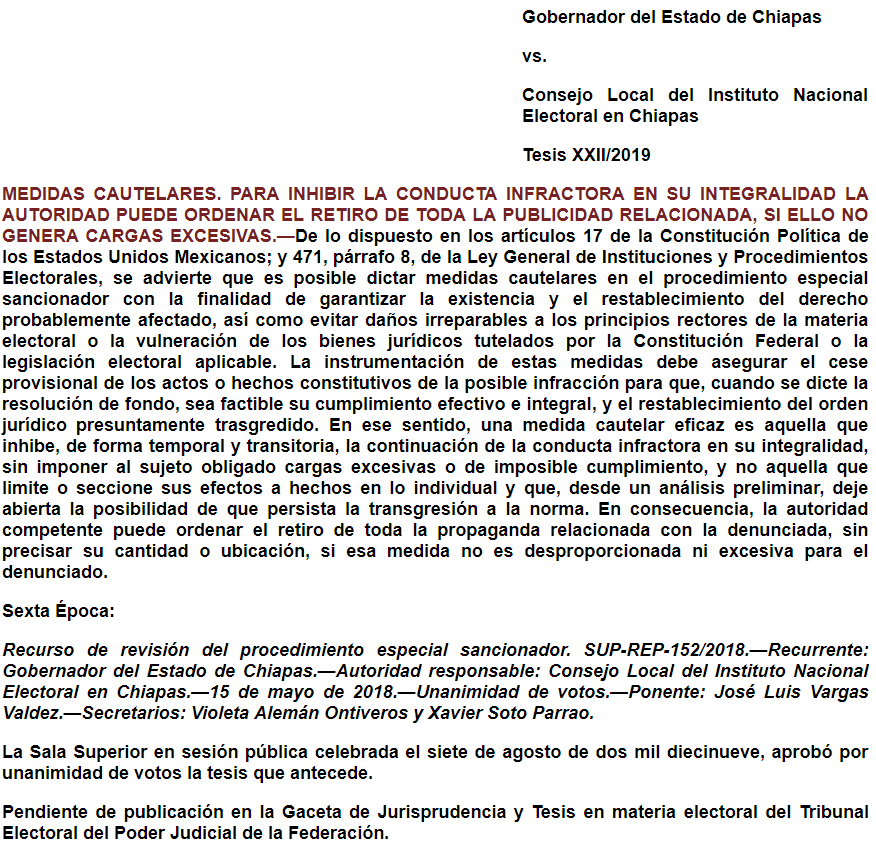 Gobernador del Estado de Chiapas

vs.

Consejo Local del Instituto Nacional Electoral en Chiapas

Tesis XXII/2019

MEDIDAS CAUTELARES. PARA INHIBIR LA CONDUCTA INFRACTORA EN SU INTEGRALIDAD LA AUTORIDAD PUEDE ORDENAR EL RETIRO DE TODA LA PUBLICIDAD RELACIONADA, SI ELLO NO GENERA CARGAS EXCESIVAS.—De lo dispuesto en los artículos 17 de la Constitución Política de los Estados Unidos Mexicanos; y 471, párrafo 8, de la Ley General de Instituciones y Procedimientos Electorales, se advierte que es posible dictar medidas cautelares en el procedimiento especial sancionador con la finalidad de garantizar la existencia y el restablecimiento del derecho probablemente afectado, así como evitar daños irreparables a los principios rectores de la materia electoral o la vulneración de los bienes jurídicos tutelados por la Constitución Federal o la legislación electoral aplicable. La instrumentación de estas medidas debe asegurar el cese provisional de los actos o hechos constitutivos de la posible infracción para que, cuando se dicte la resolución de fondo, sea factible su cumplimiento efectivo e integral, y el restablecimiento del orden jurídico presuntamente trasgredido. En ese sentido, una medida cautelar eficaz es aquella que inhibe, de forma temporal y transitoria, la continuación de la conducta infractora en su integralidad, sin imponer al sujeto obligado cargas excesivas o de imposible cumplimiento, y no aquella que limite o seccione sus efectos a hechos en lo individual y que, desde un análisis preliminar, deje abierta la posibilidad de que persista la transgresión a la norma. En consecuencia, la autoridad competente puede ordenar el retiro de toda la propaganda relacionada con la denunciada, sin precisar su cantidad o ubicación, si esa medida no es desproporcionada ni excesiva para el denunciado.

Sexta Época:

Recurso de revisión del procedimiento especial sancionador. SUP-REP-152/2018.—Recurrente: Gobernador del Estado de Chiapas.—Autoridad responsable: Consejo Local del Instituto Nacional Electoral en Chiapas.—15 de mayo de 2018.—Unanimidad de votos.—Ponente: José Luis Vargas Valdez.—Secretarios: Violeta Alemán Ontiveros y Xavier Soto Parrao.

La Sala Superior en sesión pública celebrada el siete de agosto de dos mil diecinueve, aprobó por unanimidad de votos la tesis que antecede.

Pendiente de publicación en la Gaceta de Jurisprudencia y Tesis en materia electoral del Tribunal Electoral del Poder Judicial de la Federación.